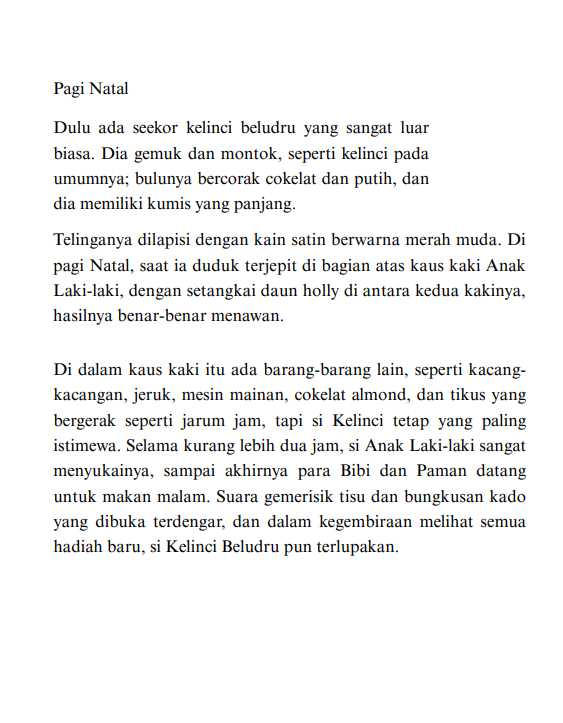 Pagi Natal

Dulu ada seekor kelinci beludru yang sangat luar biasa. Dia gemuk dan montok, seperti kelinci pada umumnya; bulunya bercorak cokelat dan putih, dan dia memiliki kumis yang panjang.

Telinganya dilapisi dengan kain satin berwarna merah muda. Di pagi Natal, saat ia duduk terjepit di bagian atas kaus kaki Anak Laki-laki, dengan setangkai daun holly di antara kedua kakinya, hasilnya benar-benar menawan.

Di dalam kaus kaki itu ada barang-barang lain, seperti kacang-kacangan, jeruk, mesin mainan, cokelat almond, dan tikus yang bergerak seperti jarum jam, tapi si Kelinci tetap yang paling istimewa. Selama kurang lebih dua jam, si Anak Laki-laki sangat menyukainya, sampai akhirnya para Bibi dan Paman datang untuk makan malam. Suara gemerisik tisu dan bungkusan kado yang dibuka terdengar, dan dalam kegembiraan melihat semua hadiah baru, si Kelinci Beludru pun terlupakan.